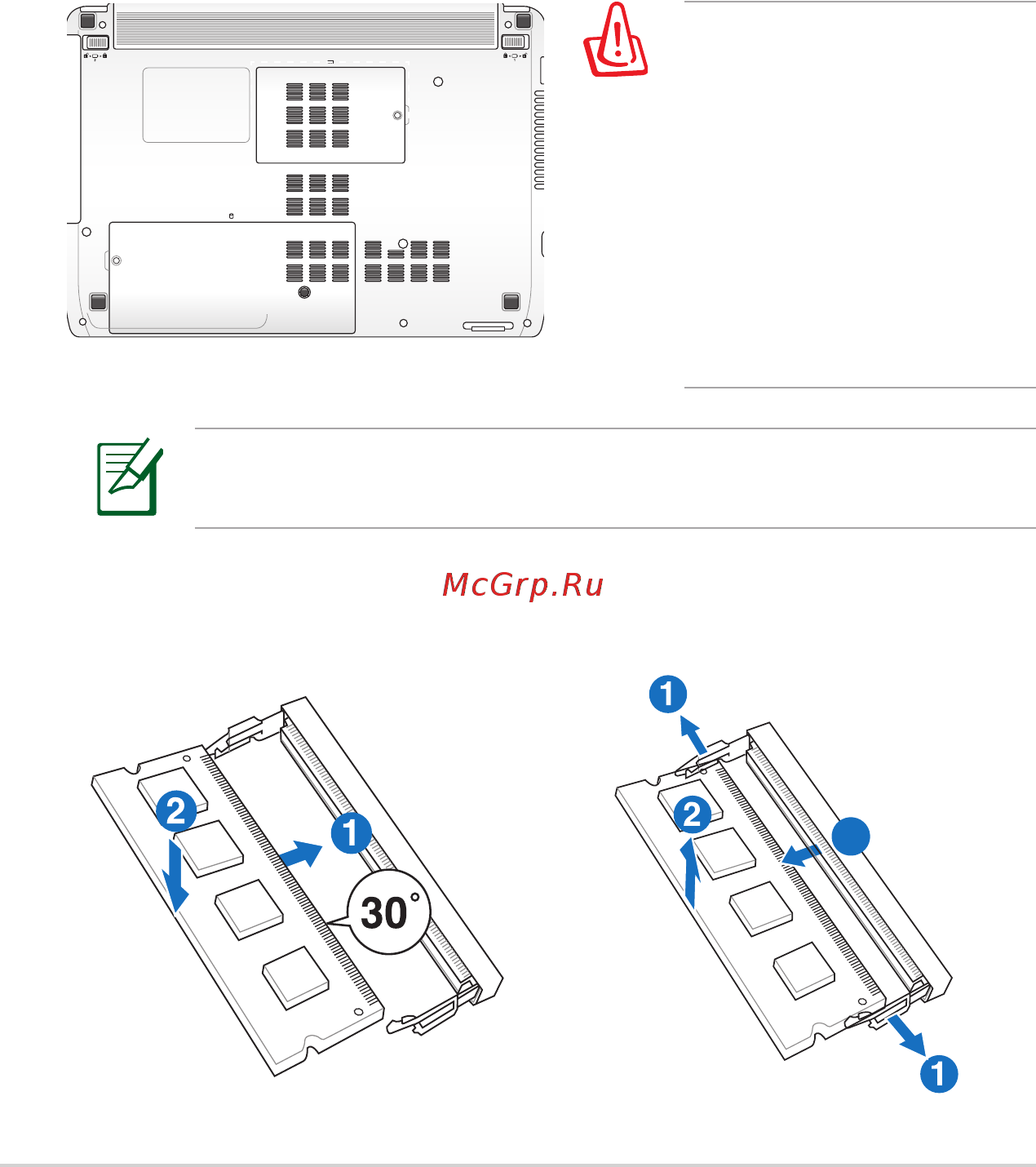 McGrp.Ru

2

1

30°

1

2

1